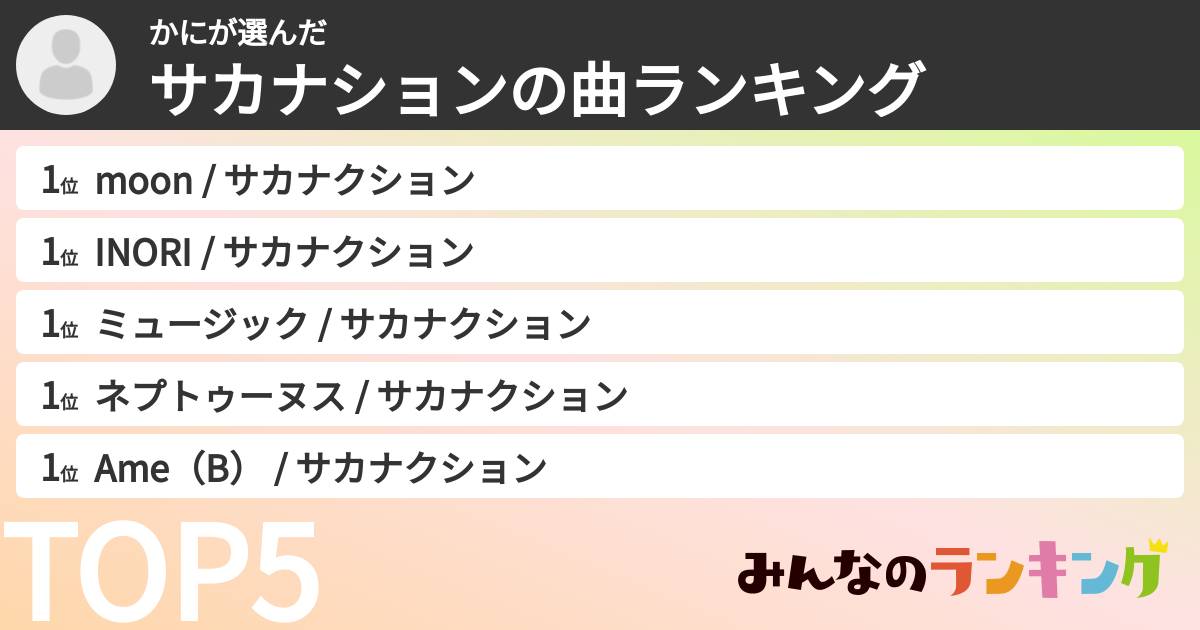 かにが選んだ
サカナションの曲ランキング

1位 moon / サカナクション

1位 INORI / サカナクション

1位 ミュージック / サカナクション

1位 ネプトゥーヌス / サカナクション

1位 Ame（B） / サカナクション

TOP5

みんなのランキング